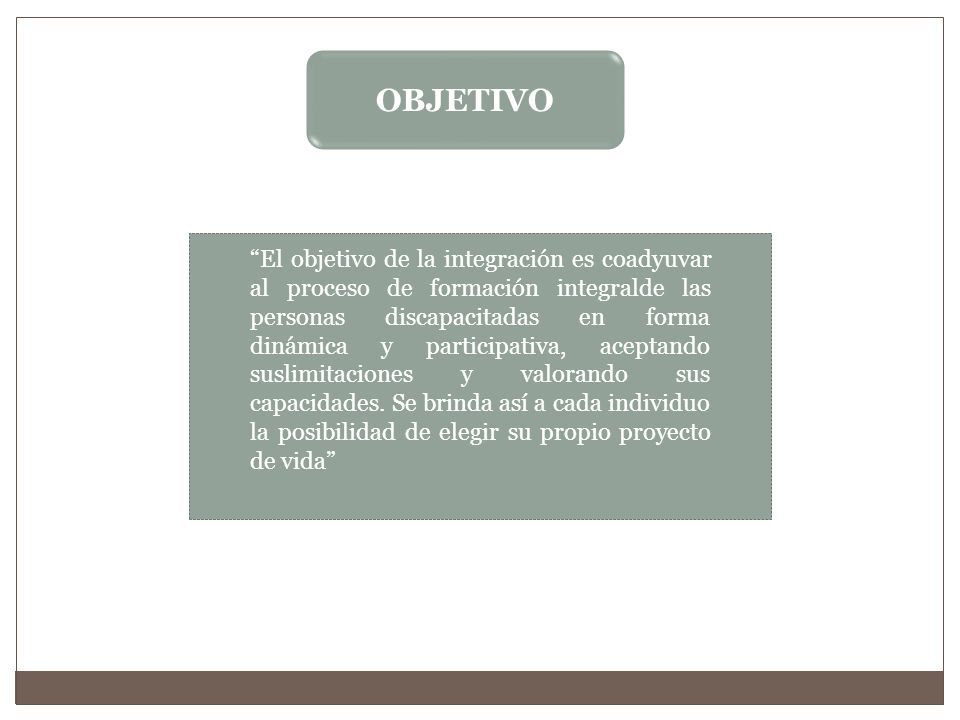 OBJETIVO

“El objetivo de la integración es coadyuvar al proceso de formación integralde las personas discapacitadas en forma dinámica y participativa, aceptando suslimitaciones y valorando sus capacidades. Se brinda así a cada individuo la posibilidad de elegir su propio proyecto de vida”